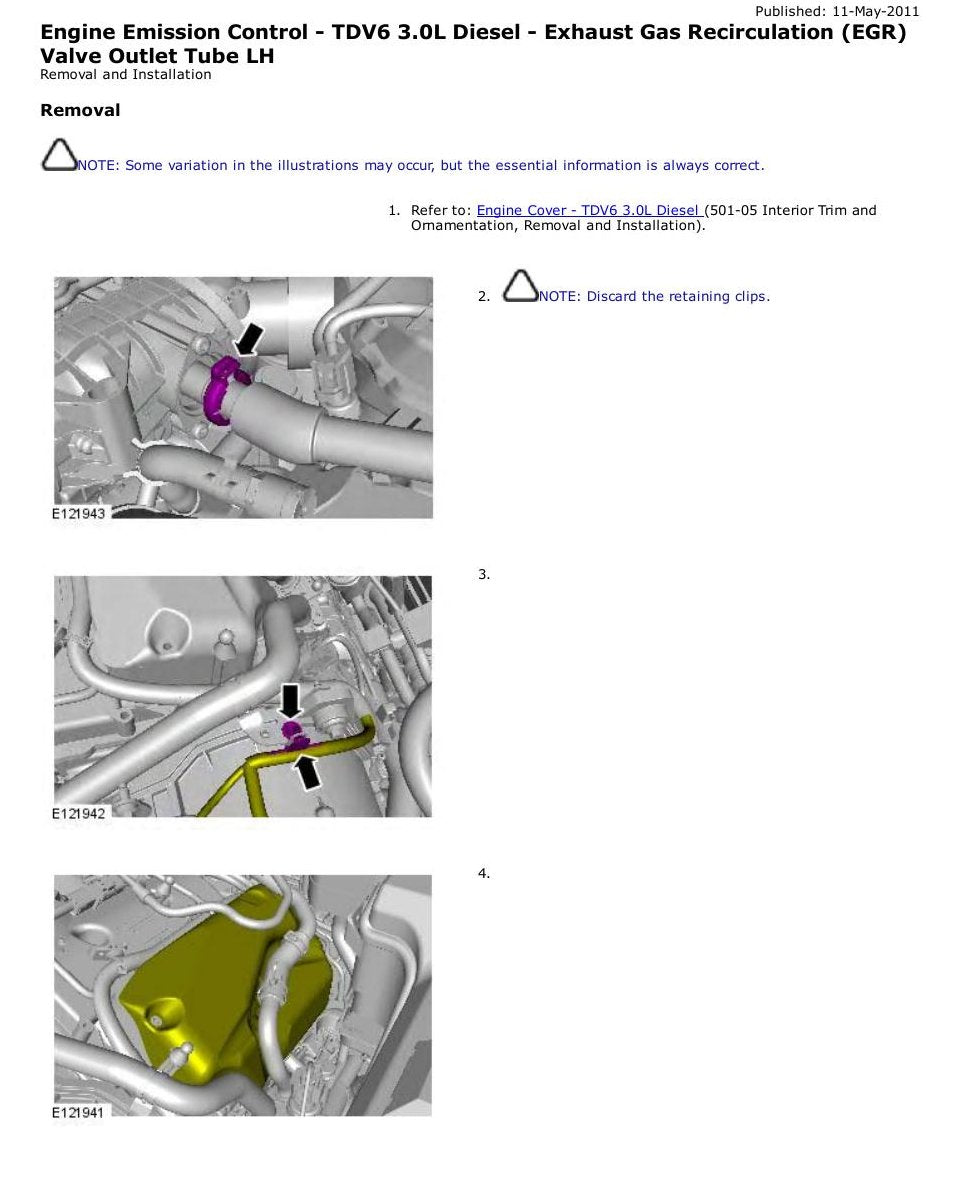 Published: 11-May-2011

Engine Emission Control - TDV6 3.0L Diesel - Exhaust Gas Recirculation (EGR) Valve Outlet Tube LH

Removal and Installation

Removal

NOTE: Some variation in the illustrations may occur, but the essential information is always correct.

1. Refer to: Engine Cover - TDV6 3.0L Diesel (501-05 Interior Trim and Ornamentation, Removal and Installation).

E121943

2. NOTE: Discard the retaining clips.

E121942

3.

E121941

4.